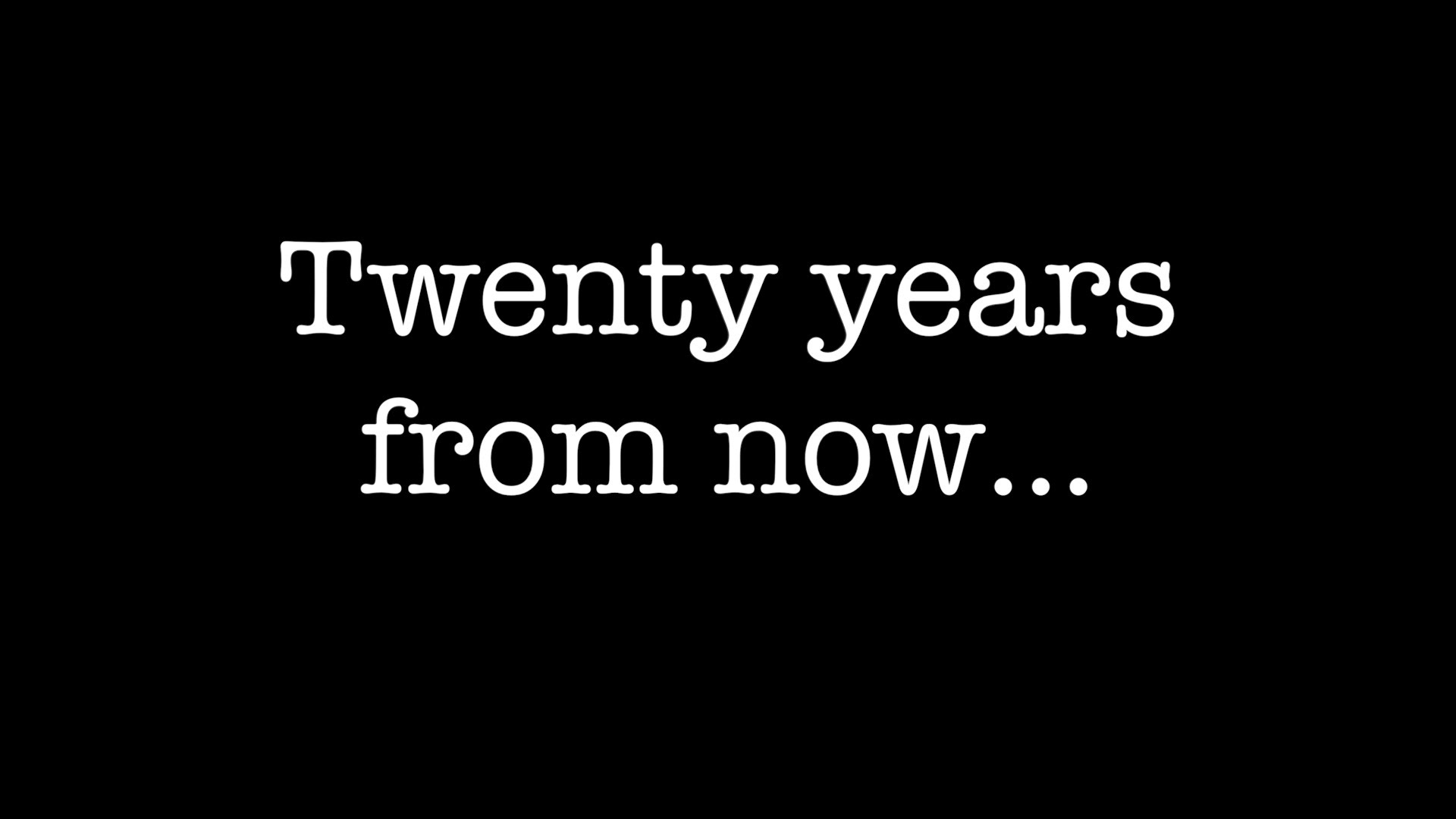 Twenty years from now...